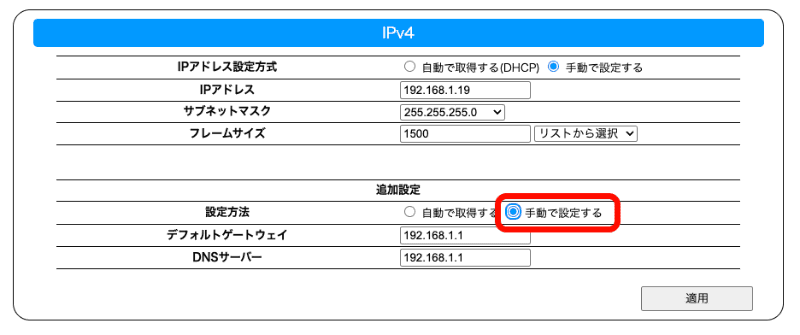 IPv4

| IPアドレス設定方式 | 自動で取得する(DHCP) 手動で設定する |
|---|---|
| IPアドレス | 192.168.1.19 |
| サブネットマスク | 255.255.255.0 |
| フレームサイズ | 1500 リストから選択 |

| 追加設定 | |
|---|---|
| 設定方法 | 自動で取得する 手動で設定する |
| デフォルトゲートウェイ | 192.168.1.1 |
| DNSサーバー | 192.168.1.1 |

適用